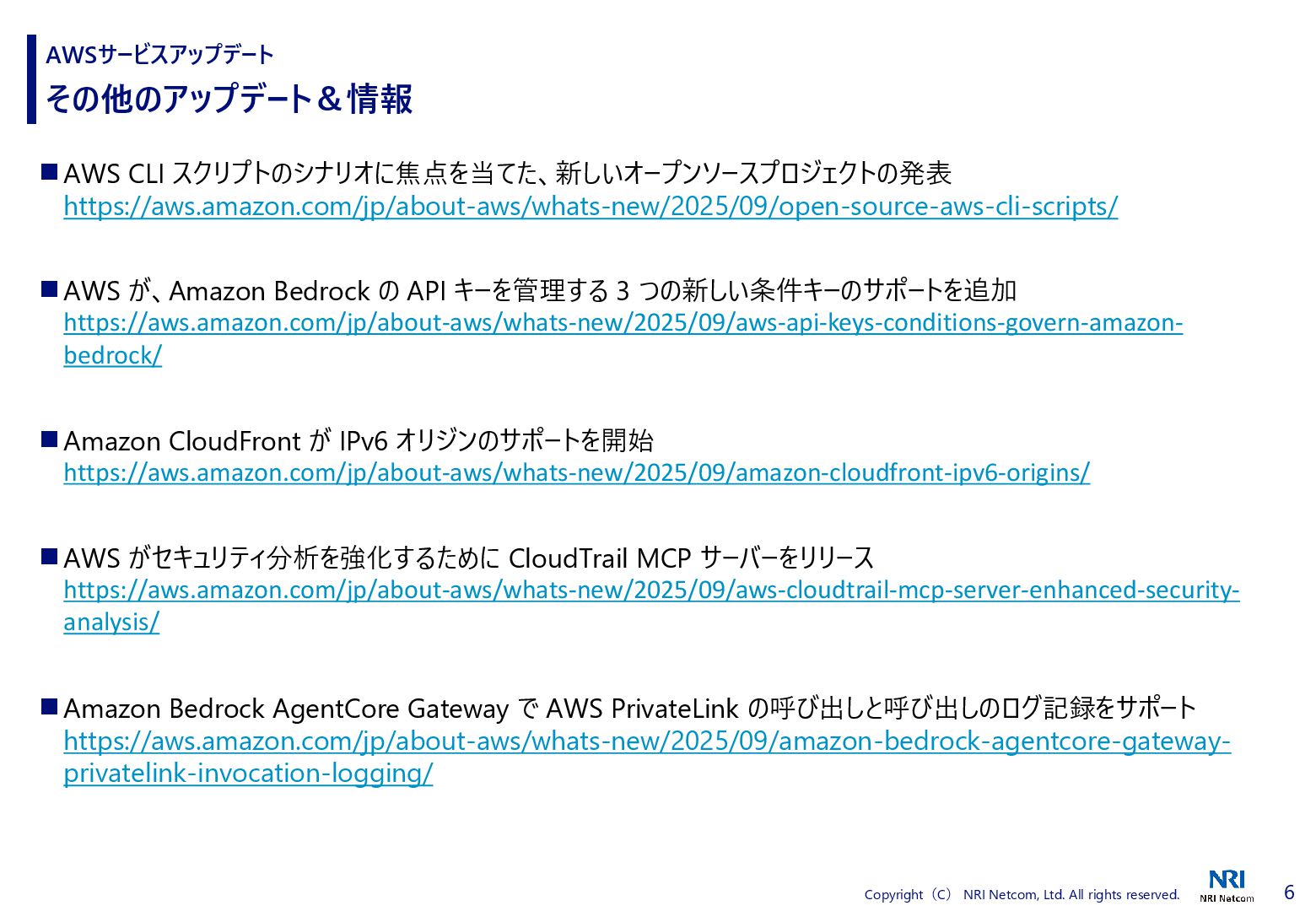 AWSサービスアップデート
その他のアップデート＆情報

■ AWS CLI スクリプトのシナリオに焦点を当てた、新しいオープンソースプロジェクトの発表
https://aws.amazon.com/jp/about-aws/whats-new/2025/09/open-source-aws-cli-scripts/

■ AWS が、Amazon Bedrock の API キーを管理する 3 つの新しい条件キーのサポートを追加
https://aws.amazon.com/jp/about-aws/whats-new/2025/09/aws-api-keys-conditions-govern-amazon-bedrock/

■ Amazon CloudFront が IPv6 オリジンのサポートを開始
https://aws.amazon.com/jp/about-aws/whats-new/2025/09/amazon-cloudfront-ipv6-origins/

■ AWS がセキュリティ分析を強化するために CloudTrail MCP サーバーをリリース
https://aws.amazon.com/jp/about-aws/whats-new/2025/09/aws-cloudtrail-mcp-server-enhanced-security-analysis/

■ Amazon Bedrock AgentCore Gateway で AWS PrivateLink の呼び出しと呼び出しのログ記録をサポート
https://aws.amazon.com/jp/about-aws/whats-new/2025/09/amazon-bedrock-agentcore-gateway-privatelink-invocation-logging/

Copyright（C） NRI Netcom, Ltd. All rights reserved.
NRI
NRI Netcom
6